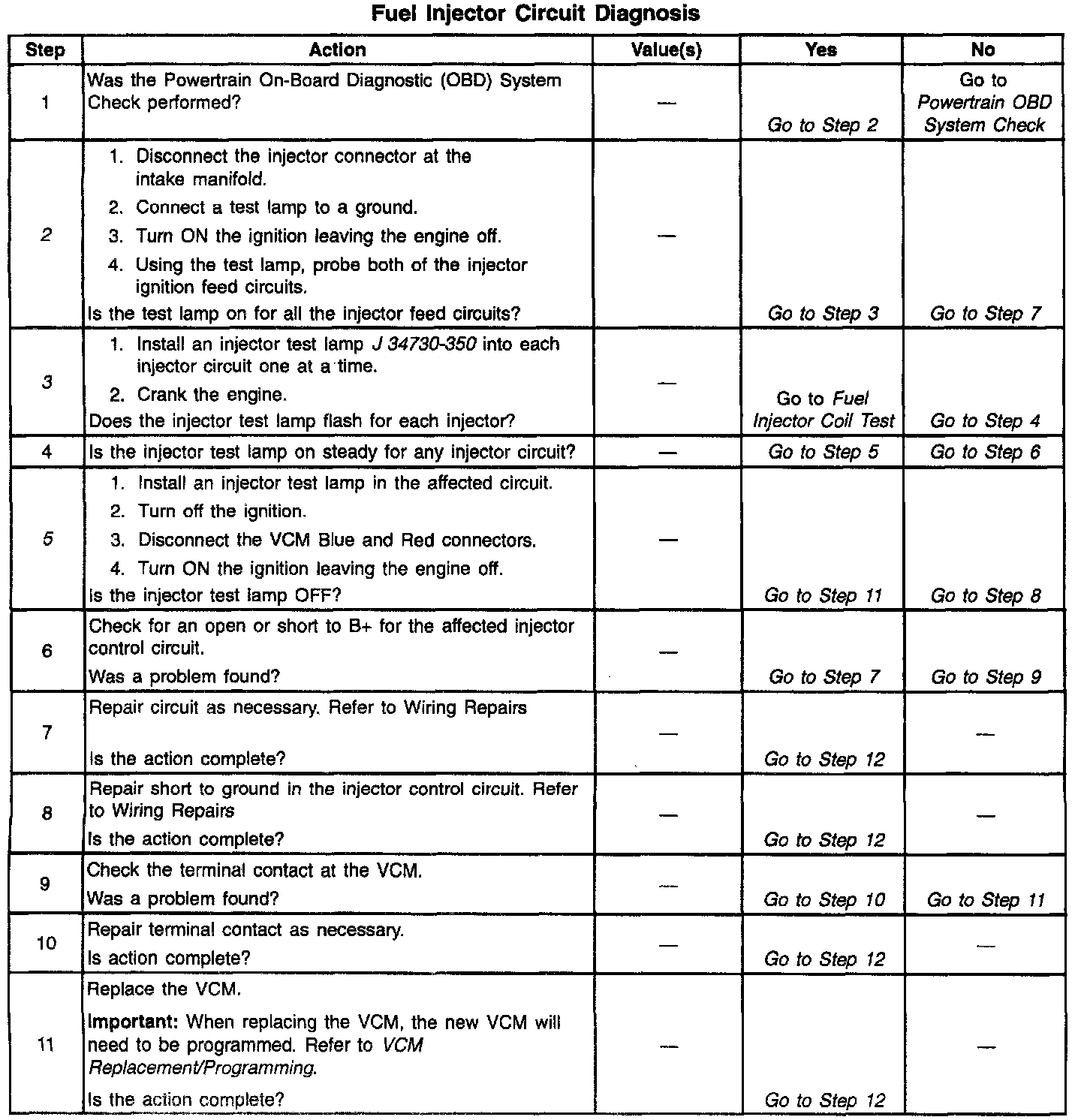 Fuel Injector Circuit Diagnosis

| Step | Action | Value(s) | Yes | No |
|---|---|---|---|---|
| 1 | Was the Powertrain On-Board Diagnostic (OBD) System Check performed? | — | Go to Step 2 | Go to Powertrain OBD System Check |
| 2 | 1. Disconnect the injector connector at the intake manifold. 2. Connect a test lamp to a ground. 3. Turn ON the ignition leaving the engine off. 4. Using the test lamp, probe both of the injector ignition feed circuits. Is the test lamp on for all the injector feed circuits? | — | Go to Step 3 | Go to Step 7 |
| 3 | 1. Install an injector test lamp J 34730-350 into each injector circuit one at a time. 2. Crank the engine. Does the injector test lamp flash for each injector? | — | Go to Fuel Injector Coil Test | Go to Step 4 |
| 4 | Is the injector test lamp on steady for any injector circuit? | — | Go to Step 5 | Go to Step 6 |
| 5 | 1. Install an injector test lamp in the affected circuit. 2. Turn off the ignition. 3. Disconnect the VCM Blue and Red connectors. 4. Turn ON the ignition leaving the engine off. Is the injector test lamp OFF? | — | Go to Step 11 | Go to Step 8 |
| 6 | Check for an open or short to B+ for the affected injector control circuit. Was a problem found? | — | Go to Step 7 | Go to Step 9 |
| 7 | Repair circuit as necessary. Refer to Wiring Repairs Is the action complete? | — | Go to Step 12 | — |
| 8 | Repair short to ground in the injector control circuit. Refer to Wiring Repairs Is the action complete? | — | Go to Step 12 | — |
| 9 | Check the terminal contact at the VCM. Was a problem found? | — | Go to Step 10 | Go to Step 11 |
| 10 | Repair terminal contact as necessary. Is action complete? | — | Go to Step 12 | — |
| 11 | Replace the VCM. Important: When replacing the VCM, the new VCM will need to be programmed. Refer to VCM Replacement/Programming. Is the action complete? | — | Go to Step 12 | — |